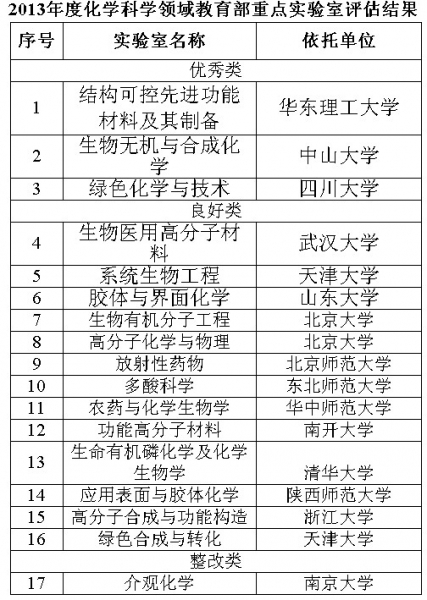 2013年度化学科学领域教育部重点实验室评估结果

| 序号 | 实验室名称 | 依托单位 |
|---|---|---|
| 优秀类 | | |
| 1 | 结构可控先进功能材料及其制备 | 华东理工大学 |
| 2 | 生物无机与合成化学 | 中山大学 |
| 3 | 绿色化学与技术 | 四川大学 |
| 良好类 | | |
| 4 | 生物医用高分子材料 | 武汉大学 |
| 5 | 系统生物工程 | 天津大学 |
| 6 | 胶体与界面化学 | 山东大学 |
| 7 | 生物有机分子工程 | 北京大学 |
| 8 | 高分子化学与物理 | 北京大学 |
| 9 | 放射性药物 | 北京师范大学 |
| 10 | 多酸科学 | 东北师范大学 |
| 11 | 农药与化学生物学 | 华中师范大学 |
| 12 | 功能高分子材料 | 南开大学 |
| 13 | 生命有机磷化学及化学生物学 | 清华大学 |
| 14 | 应用表面与胶体化学 | 陕西师范大学 |
| 15 | 高分子合成与功能构造 | 浙江大学 |
| 16 | 绿色合成与转化 | 天津大学 |
| 整改类 | | |
| 17 | 介观化学 | 南京大学 |